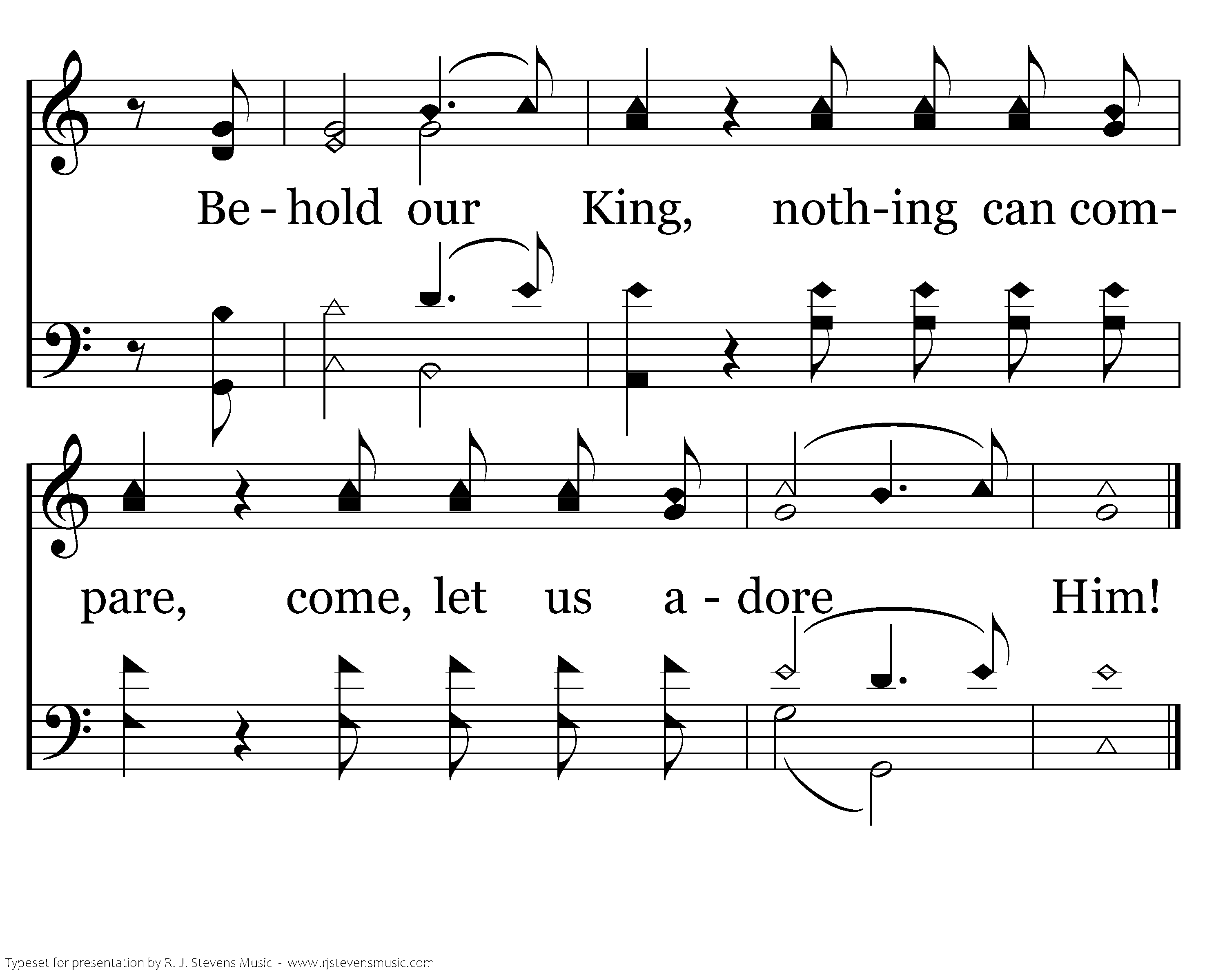 Be - hold our King, noth-ing can com-

pare, come, let us a - dore Him!

Typeset for presentation by R. J. Stevens Music - www.rjstevensmusic.com